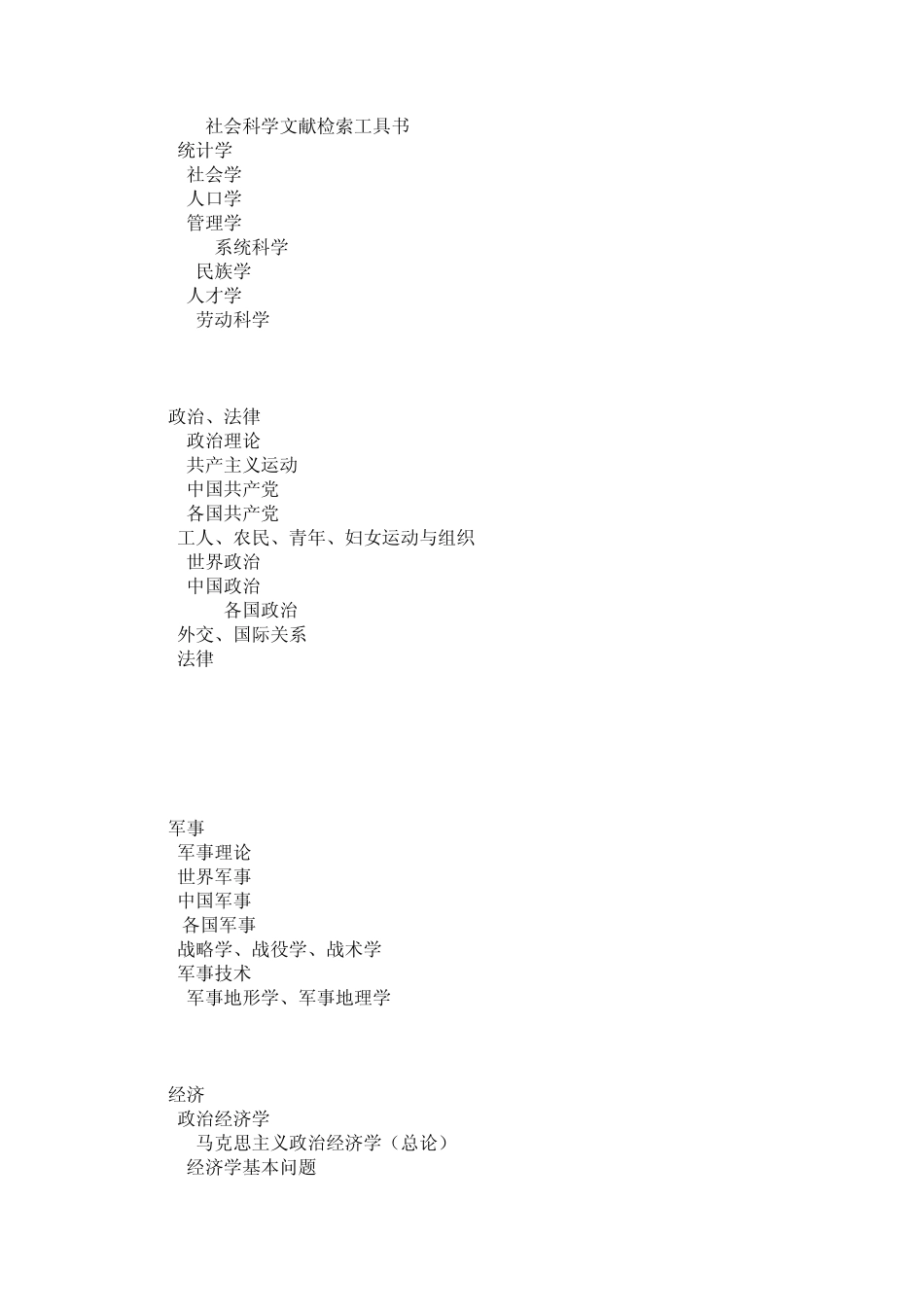 社会科学文献检索工具书
统计学
社会学
人口学
管理学
系统科学
民族学
人才学
劳动科学

政治、法律
政治理论
共产主义运动
中国共产党
各国共产党
工人、农民、青年、妇女运动与组织
世界政治
中国政治
各国政治
外交、国际关系
法律

军事
军事理论
世界军事
中国军事
各国军事
战略学、战役学、战术学
军事技术
军事地形学、军事地理学

经济
政治经济学
马克思主义政治经济学（总论）
经济学基本问题